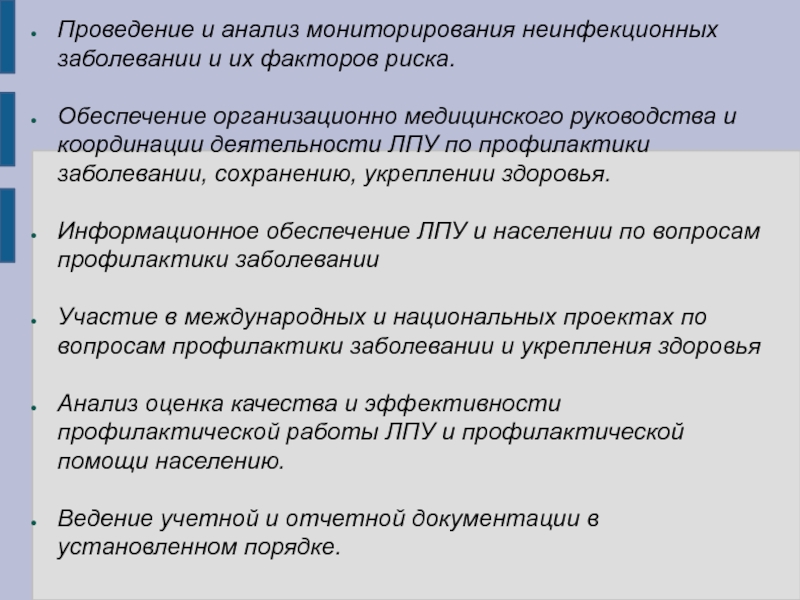 ● Проведение и анализ мониторирования неинфекционных заболевании и их факторов риска.

● Обеспечение организационно медицинского руководства и координации деятельности ЛПУ по профилактики заболевании, сохранению, укреплении здоровья.

● Информационное обеспечение ЛПУ и населении по вопросам профилактики заболевании

● Участие в международных и национальных проектах по вопросам профилактики заболевании и укрепления здоровья

● Анализ оценка качества и эффективности профилактической работы ЛПУ и профилактической помощи населению.

● Ведение учетной и отчетной документации в установленном порядке.